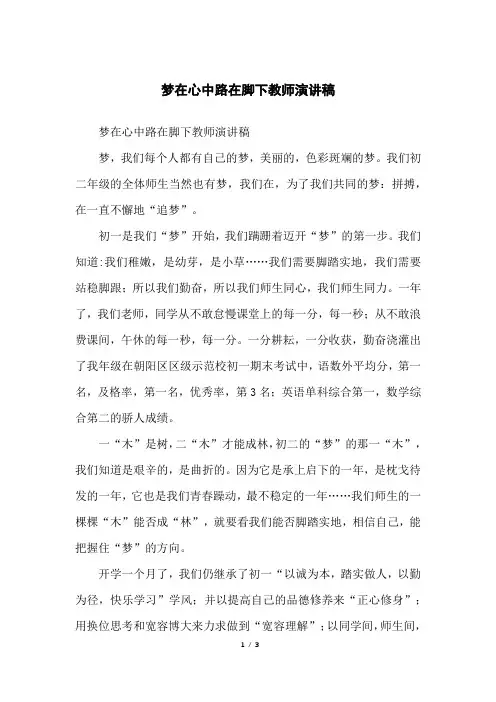 梦在心中路在脚下教师演讲稿

梦在心中路在脚下教师演讲稿

梦，我们每个人都有自己的梦，美丽的，色彩斑斓的梦。我们初二年级的全体师生当然也有梦，我们在，为了我们共同的梦：拼搏，在一直不懈地“追梦”。

初一是我们“梦”开始，我们蹒跚着迈开“梦”的第一步。我们知道:我们稚嫩，是幼芽，是小草……我们需要脚踏实地，我们需要站稳脚跟；所以我们勤奋，所以我们师生同心，我们师生同力。一年了，我们老师，同学从不敢怠慢课堂上的每一分，每一秒；从不敢浪费课间，午休的每一秒，每一分。一分耕耘，一分收获，勤奋浇灌出了我年级在朝阳区区级示范校初一期末考试中，语数外平均分，第一名，及格率，第一名，优秀率，第3名；英语单科综合第一，数学综合第二的骄人成绩。

一“木”是树，二“木”才能成林，初二的“梦”的那一“木”，我们知道是艰辛的，是曲折的。因为它是承上启下的一年，是枕戈待发的一年，它也是我们青春躁动，最不稳定的一年……我们师生的一棵棵“木”能否成“林”，就要看我们能否脚踏实地，相信自己，能把握住“梦”的方向。

开学一个月了，我们仍继承了初一“以诚为本，踏实做人，以勤为径，快乐学习”学风；并以提高自己的品德修养来“正心修身”；用换位思考和宽容博大来力求做到“宽容理解”；以同学间，师生间，

1 / 3